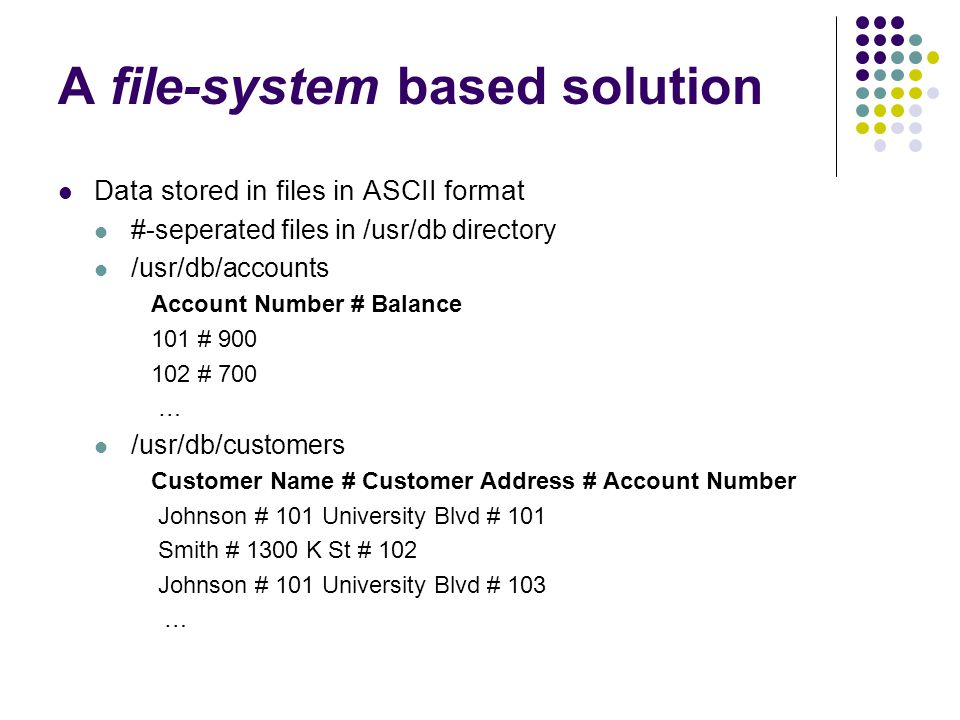 A file-system based solution

Data stored in files in ASCII format

#-seperated files in /usr/db directory

/usr/db/accounts

Account Number # Balance

101 # 900

102 # 700

…

/usr/db/customers

Customer Name # Customer Address # Account Number

Johnson # 101 University Blvd # 101

Smith # 1300 K St # 102

Johnson # 101 University Blvd # 103

…